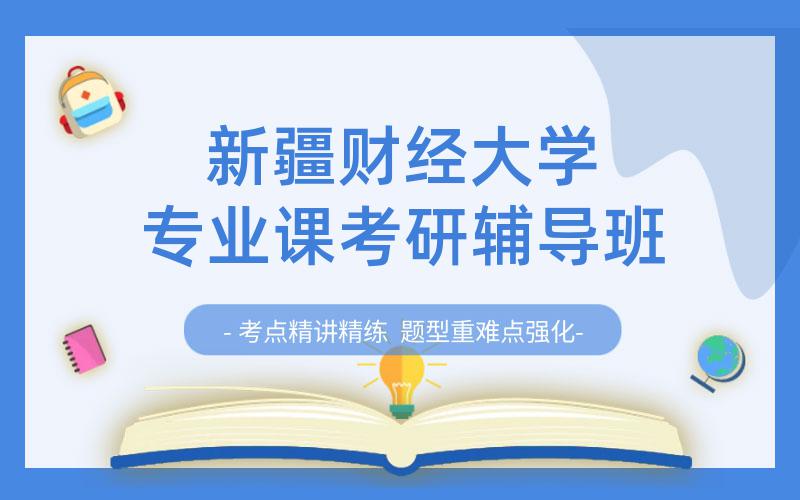 新疆财经大学
专业课考研辅导班

- 考点精讲精练 题型重难点强化-